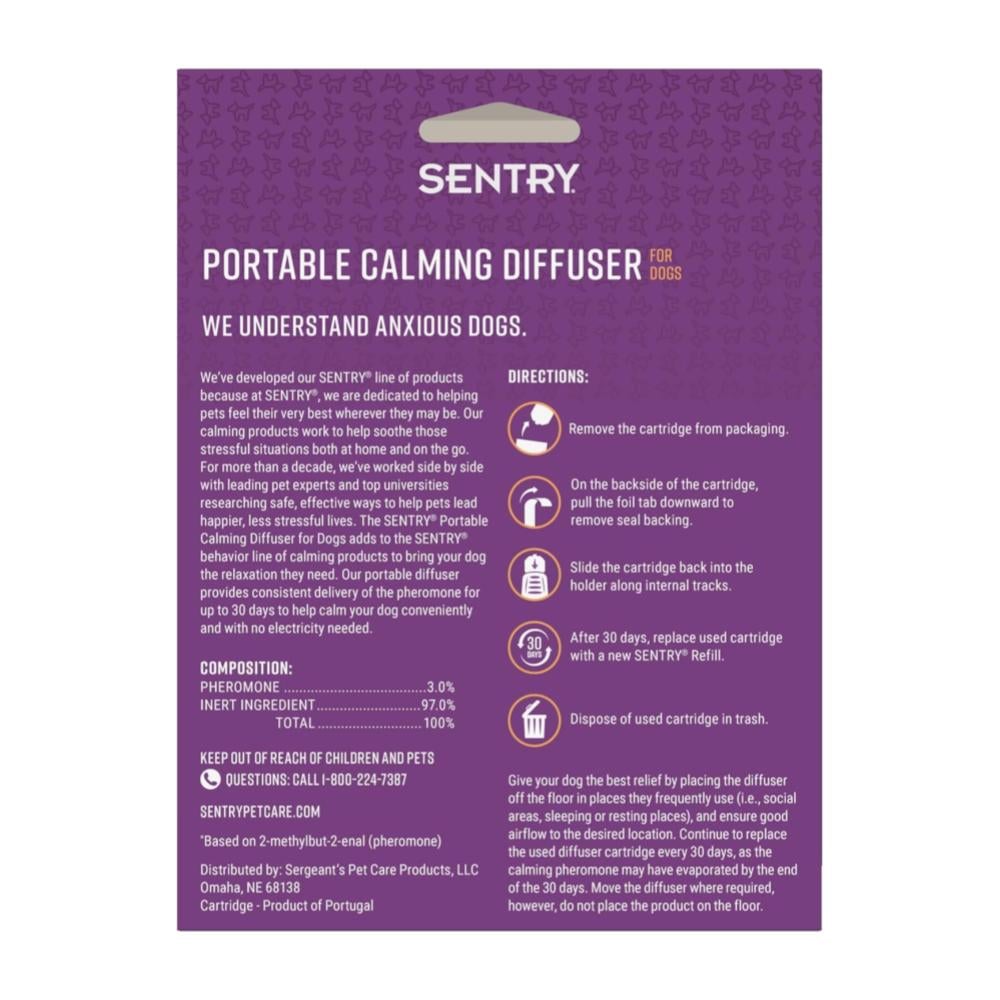 SENTRY

PORTABLE CALMING DIFFUSER FOR DOGS

WE UNDERSTAND ANXIOUS DOGS.

We've developed our SENTRY® line of products because at SENTRY®, we are dedicated to helping pets feel their very best wherever they may be. Our calming products work to help soothe those stressful situations both at home and on the go. For more than a decade, we've worked side by side with leading pet experts and top universities researching safe, effective ways to help pets lead happier, less stressful lives. The SENTRY® Portable Calming Diffuser for Dogs adds to the SENTRY® behavior line of calming products to bring your dog the relaxation they need. Our portable diffuser provides consistent delivery of the pheromone for up to 30 days to help calm your dog conveniently and with no electricity needed.

COMPOSITION:
PHEROMONE 3.0%
INERT INGREDIENT 97.0%
TOTAL 100%

KEEP OUT OF REACH OF CHILDREN AND PETS
QUESTIONS: CALL 1-800-224-7387

SENTRYPETCARE.COM

*Based on 2-methylbut-2-enal (pheromone)

Distributed by: Sergeant's Pet Care Products, LLC
Omaha, NE 68138
Cartridge - Product of Portugal

DIRECTIONS:

Remove the cartridge from packaging.

On the backside of the cartridge, pull the foil tab downward to remove seal backing.

Slide the cartridge back into the holder along internal tracks.

30 DAYS

After 30 days, replace used cartridge with a new SENTRY® Refill.

Dispose of used cartridge in trash.

Give your dog the best relief by placing the diffuser off the floor in places they frequently use (i.e., social areas, sleeping or resting places), and ensure good airflow to the desired location. Continue to replace the used diffuser cartridge every 30 days, as the calming pheromone may have evaporated by the end of the 30 days. Move the diffuser where required, however, do not place the product on the floor.